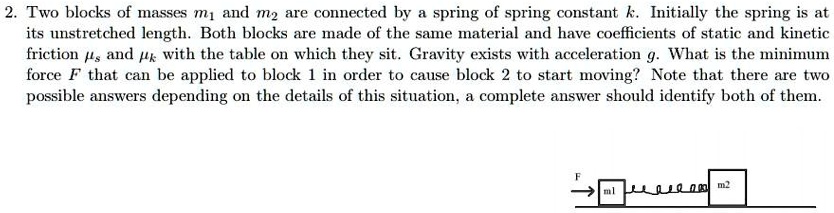 2. Two blocks of masses $m_1$ and $m_2$ are connected by a spring of spring constant $k$. Initially the spring is at its unstretched length. Both blocks are made of the same material and have coefficients of static and kinetic friction $\mu_s$ and $\mu_k$ with the table on which they sit. Gravity exists with acceleration $g$. What is the minimum force $F$ that can be applied to block 1 in order to cause block 2 to start moving? Note that there are two possible answers depending on the details of this situation, a complete answer should identify both of them.

F

m1

m2